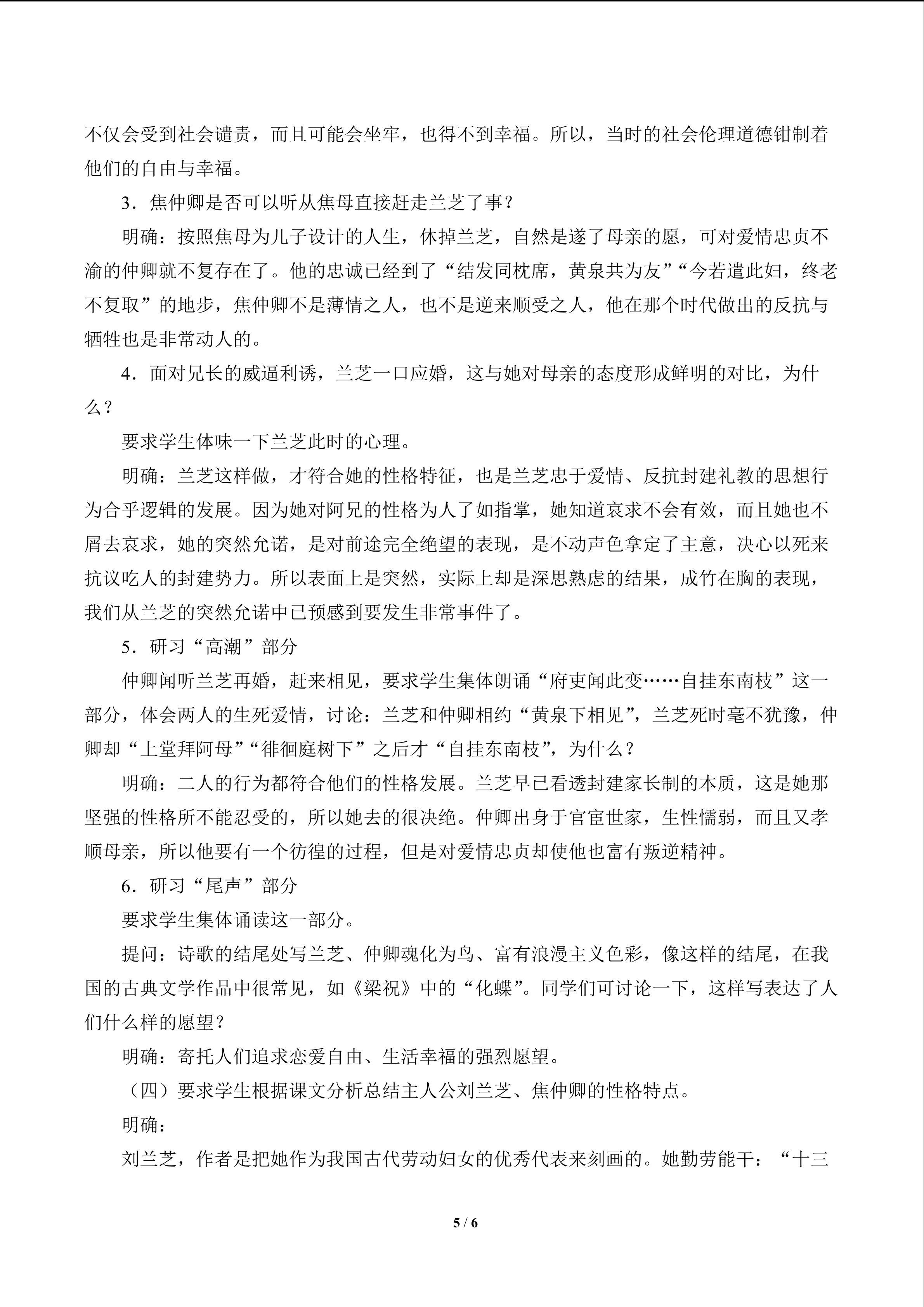 不仅会受到社会谴责，而且可能会坐牢，也得不到幸福。所以，当时的社会伦理道德钳制着他们的自由与幸福。

3．焦仲卿是否可以听从焦母直接赶走兰芝了事？

明确：按照焦母为儿子设计的人生，休掉兰芝，自然是遂了母亲的愿，可对爱情忠贞不渝的仲卿就不复存在了。他的忠诚已经到了“结发同枕席，黄泉共为友”“今若遣此妇，终老不复取”的地步，焦仲卿不是薄情之人，也不是逆来顺受之人，他在那个时代做出的反抗与牺牲也是非常动人的。

4．面对兄长的威逼利诱，兰芝一口应婚，这与她对母亲的态度形成鲜明的对比，为什么？

要求学生体味一下兰芝此时的心理。

明确：兰芝这样做，才符合她的性格特征，也是兰芝忠于爱情、反抗封建礼教的思想行为合乎逻辑的发展。因为她对阿兄的性格为人了如指掌，她知道哀求不会有效，而且她也不屑去哀求，她的突然允诺，是对前途完全绝望的表现，是不动声色拿定了主意，决心以死来抗议吃人的封建势力。所以表面上是突然，实际上却是深思熟虑的结果，成竹在胸的表现，我们从兰芝的突然允诺中已预感到要发生非常事件了。

5．研习“高潮”部分

仲卿闻听兰芝再婚，赶来相见，要求学生集体朗诵“府吏闻此变……自挂东南枝”这一部分，体会两人的生死爱情，讨论：兰芝和仲卿相约“黄泉下相见”，兰芝死时毫不犹豫，仲卿却“上堂拜阿母”“徘徊庭树下”之后才“自挂东南枝”，为什么？

明确：二人的行为都符合他们的性格发展。兰芝早已看透封建家长制的本质，这是她那坚强的性格所不能忍受的，所以她去的很决绝。仲卿出身于官宦世家，生性懦弱，而且又孝顺母亲，所以他要有一个彷徨的过程，但是对爱情忠贞却使他也富有叛逆精神。

6．研习“尾声”部分

要求学生集体诵读这一部分。

提问：诗歌的结尾处写兰芝、仲卿魂化为鸟、富有浪漫主义色彩，像这样的结尾，在我国的古典文学作品中很常见，如《梁祝》中的“化蝶”。同学们可讨论一下，这样写表达了人们什么样的愿望？

明确：寄托人们追求恋爱自由、生活幸福的强烈愿望。

（四）要求学生根据课文分析总结主人公刘兰芝、焦仲卿的性格特点。

明确：

刘兰芝，作者是把她作为我国古代劳动妇女的优秀代表来刻画的。她勤劳能干：“十三

5 / 6